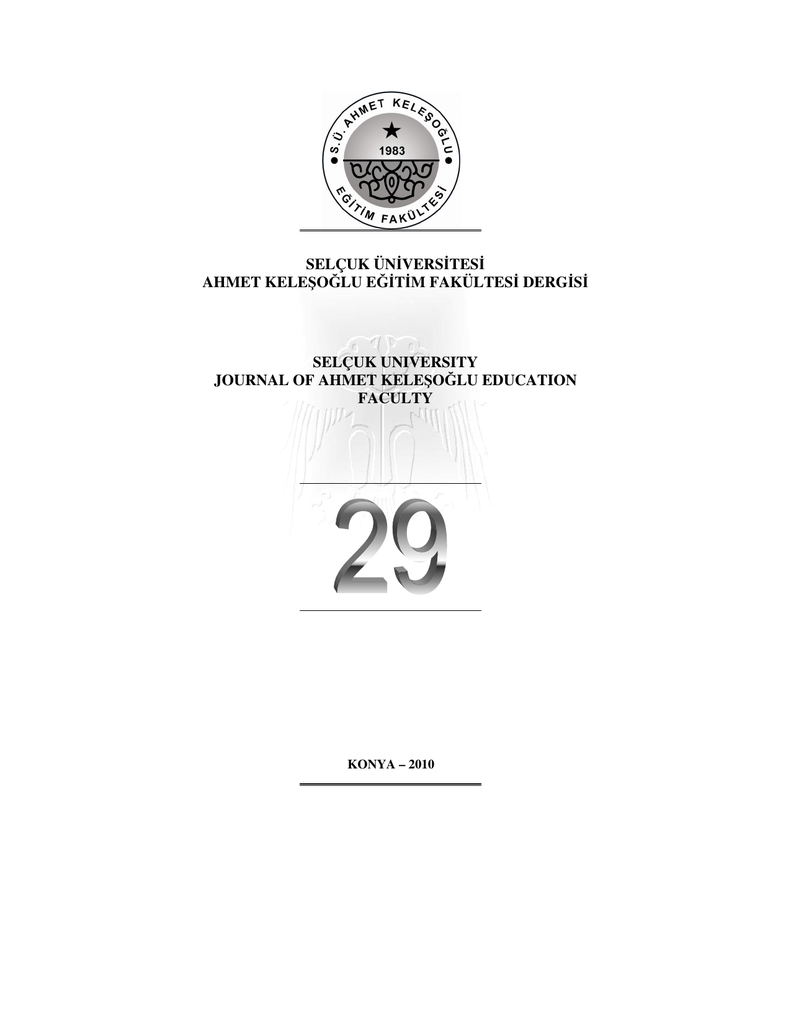 S.Ü. AHMET KELEŞOĞLU
1983
EĞİTİM FAKÜLTESİ

SELÇUK ÜNİVERSİTESİ
AHMET KELEŞOĞLU EĞİTİM FAKÜLTESİ DERGİSİ

SELÇUK UNIVERSITY
JOURNAL OF AHMET KELEŞOĞLU EDUCATION FACULTY

29

KONYA – 2010